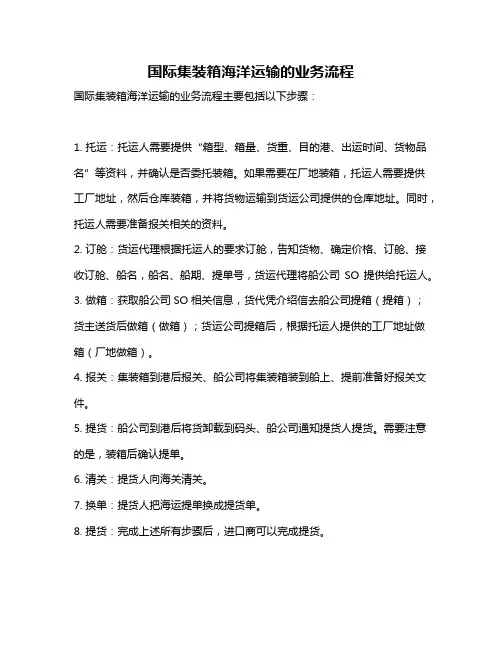 国际集装箱海洋运输的业务流程

国际集装箱海洋运输的业务流程主要包括以下步骤：

1. 托运：托运人需要提供“箱型、箱量、货重、目的港、出运时间、货物品名”等资料，并确认是否委托装箱。如果需要在厂地装箱，托运人需要提供工厂地址，然后仓库装箱，并将货物运输到货运公司提供的仓库地址。同时，托运人需要准备报关相关的资料。

2. 订舱：货运代理根据托运人的要求订舱，告知货物、确定价格、订舱、接收订舱、船名，船名、船期、提单号，货运代理将船公司 SO 提供给托运人。

3. 做箱：获取船公司 SO 相关信息，货代凭介绍信去船公司提箱（提箱）；货主送货后做箱（做箱）；货运公司提箱后，根据托运人提供的工厂地址做箱（厂地做箱）。

4. 报关：集装箱到港后报关、船公司将集装箱装到船上、提前准备好报关文件。

5. 提货：船公司到港后将货卸载到码头、船公司通知提货人提货。需要注意的是，装箱后确认提单。

6. 清关：提货人向海关清关。

7. 换单：提货人把海运提单换成提货单。

8. 提货：完成上述所有步骤后，进口商可以完成提货。